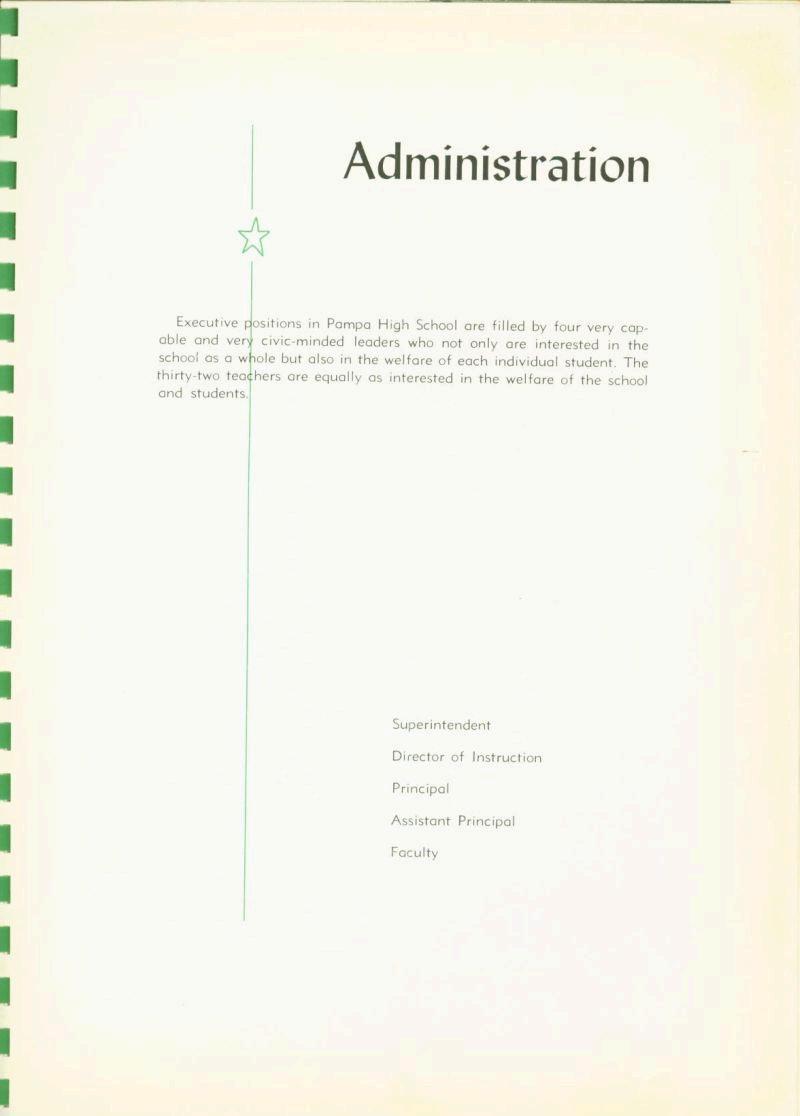 Administration

Executive positions in Pampa High School are filled by four very capable and very civic-minded leaders who not only are interested in the school as a whole but also in the welfare of each individual student. The thirty-two teachers are equally as interested in the welfare of the school and students.

Superintendent

Director of Instruction

Principal

Assistant Principal

Faculty